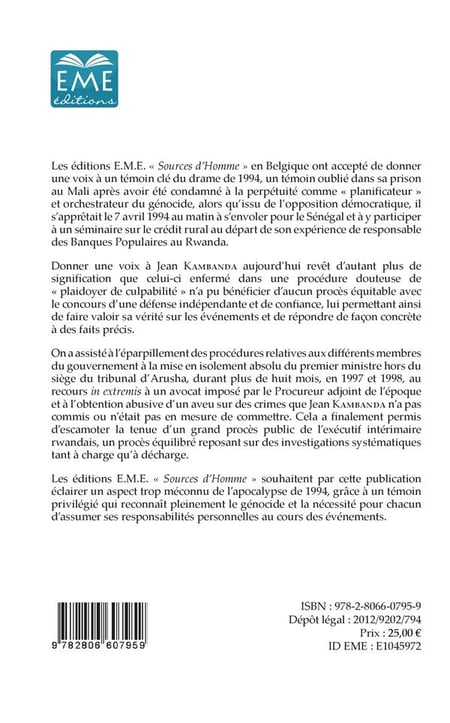 EME
éditions

Les éditions E.M.E. « Sources d'Homme » en Belgique ont accepté de donner une voix à un témoin clé du drame de 1994, un témoin oublié dans sa prison au Mali après avoir été condamné à la perpétuité comme « planificateur » et orchestrateur du génocide, alors qu'issu de l'opposition démocratique, il s'apprêtait le 7 avril 1994 au matin à s'envoler pour le Sénégal et à y participer à un séminaire sur le crédit rural au départ de son expérience de responsable des Banques Populaires au Rwanda.

Donner une voix à Jean KAMBANDA aujourd'hui revêt d'autant plus de signification que celui-ci enfermé dans une procédure douteuse de « plaidoyer de culpabilité » n'a pu bénéficier d'aucun procès équitable avec le concours d'une défense indépendante et de confiance, lui permettant ainsi de faire valoir sa vérité sur les événements et de répondre de façon concrète à des faits précis.

On a assisté à l'éparpillement des procédures relatives aux différents membres du gouvernement à la mise en isolement absolu du premier ministre hors du siège du tribunal d'Arusha, durant plus de huit mois, en 1997 et 1998, au recours in extremis à un avocat imposé par le Procureur adjoint de l'époque et à l'obtention abusive d'un aveu sur des crimes que Jean KAMBANDA n'a pas commis ou n'était pas en mesure de commettre. Cela a finalement permis d'escamoter la tenue d'un grand procès public de l'exécutif intérimaire rwandais, un procès équilibré reposant sur des investigations systématiques tant à charge qu'à décharge.

Les éditions E.M.E. « Sources d'Homme » souhaitent par cette publication éclairer un aspect trop méconnu de l'apocalypse de 1994, grâce à un témoin privilégié qui reconnaît pleinement le génocide et la nécessité pour chacun d'assumer ses responsabilités personnelles au cours des événements.

9 782806 607959

ISBN : 978-2-8066-0795-9
Dépôt légal : 2012/9202/794
Prix : 25,00 €
ID EME : E1045972